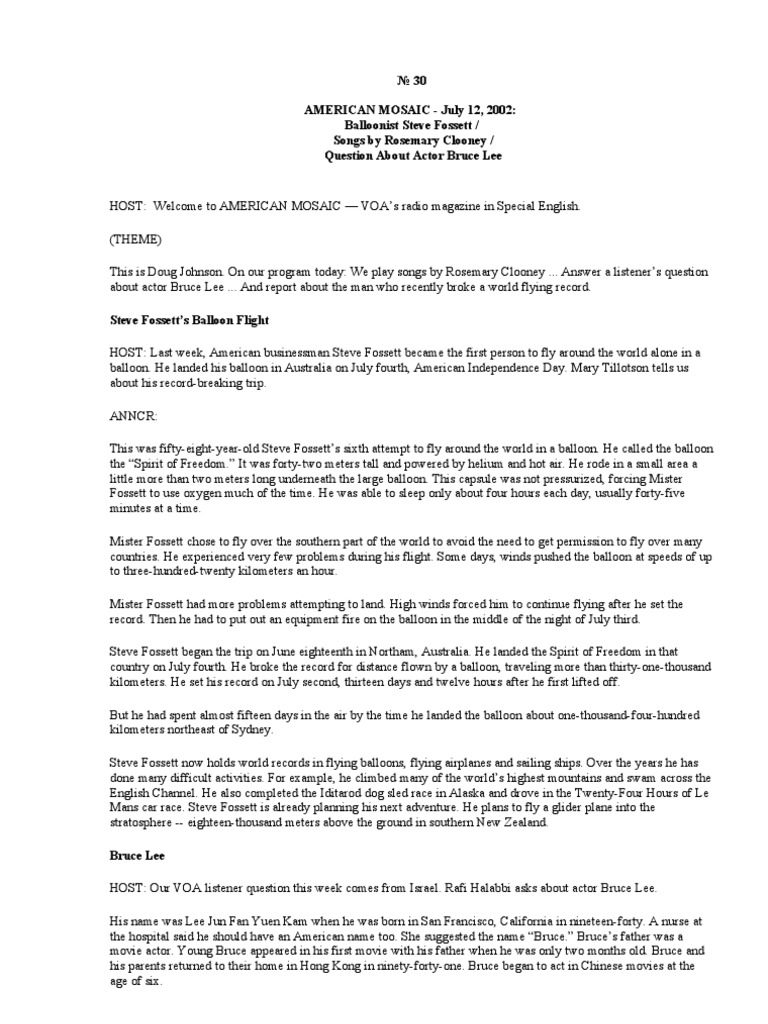 № 30

AMERICAN MOSAIC - July 12, 2002:
Balloonist Steve Fossett /
Songs by Rosemary Clooney /
Question About Actor Bruce Lee

HOST: Welcome to AMERICAN MOSAIC — VOA's radio magazine in Special English.

(THEME)

This is Doug Johnson. On our program today: We play songs by Rosemary Clooney ... Answer a listener's question about actor Bruce Lee ... And report about the man who recently broke a world flying record.

Steve Fossett's Balloon Flight

HOST: Last week, American businessman Steve Fossett became the first person to fly around the world alone in a balloon. He landed his balloon in Australia on July fourth, American Independence Day. Mary Tillotson tells us about his record-breaking trip.

ANNCR:

This was fifty-eight-year-old Steve Fossett's sixth attempt to fly around the world in a balloon. He called the balloon the "Spirit of Freedom." It was forty-two meters tall and powered by helium and hot air. He rode in a small area a little more than two meters long underneath the large balloon. This capsule was not pressurized, forcing Mister Fossett to use oxygen much of the time. He was able to sleep only about four hours each day, usually forty-five minutes at a time.

Mister Fossett chose to fly over the southern part of the world to avoid the need to get permission to fly over many countries. He experienced very few problems during his flight. Some days, winds pushed the balloon at speeds of up to three-hundred-twenty kilometers an hour.

Mister Fossett had more problems attempting to land. High winds forced him to continue flying after he set the record. Then he had to put out an equipment fire on the balloon in the middle of the night of July third.

Steve Fossett began the trip on June eighteenth in Northam, Australia. He landed the Spirit of Freedom in that country on July fourth. He broke the record for distance flown by a balloon, traveling more than thirty-one-thousand kilometers. He set his record on July second, thirteen days and twelve hours after he first lifted off.

But he had spent almost fifteen days in the air by the time he landed the balloon about one-thousand-four-hundred kilometers northeast of Sydney.

Steve Fossett now holds world records in flying balloons, flying airplanes and sailing ships. Over the years he has done many difficult activities. For example, he climbed many of the world's highest mountains and swam across the English Channel. He also completed the Iditarod dog sled race in Alaska and drove in the Twenty-Four Hours of Le Mans car race. Steve Fossett is already planning his next adventure. He plans to fly a glider plane into the stratosphere -- eighteen-thousand meters above the ground in southern New Zealand.

Bruce Lee

HOST: Our VOA listener question this week comes from Israel. Rafi Halabbi asks about actor Bruce Lee.

His name was Lee Jun Fan Yuen Kam when he was born in San Francisco, California in nineteen-forty. A nurse at the hospital said he should have an American name too. She suggested the name "Bruce." Bruce's father was a movie actor. Young Bruce appeared in his first movie with his father when he was only two months old. Bruce and his parents returned to their home in Hong Kong in ninety-forty-one. Bruce began to act in Chinese movies at the age of six.